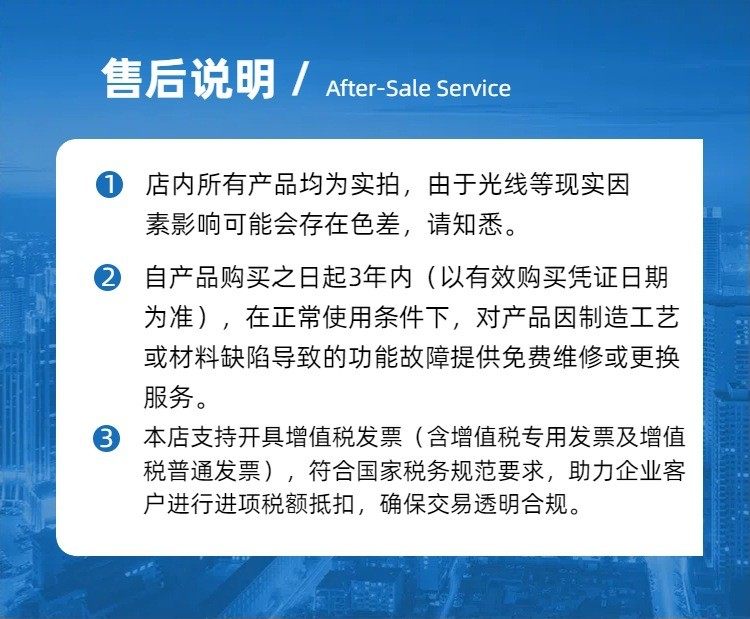 售后说明 / After-Sale Service

❶ 店内所有产品均为实拍，由于光线等现实因素影响可能会存在色差，请知悉。

❷ 自产品购买之日起3年内（以有效购买凭证日期为准），在正常使用条件下，对产品因制造工艺或材料缺陷导致的功能故障提供免费维修或更换服务。

❸ 本店支持开具增值税发票（含增值税专用发票及增值税普通发票），符合国家税务规范要求，助力企业客户进行进项税额抵扣，确保交易透明合规。